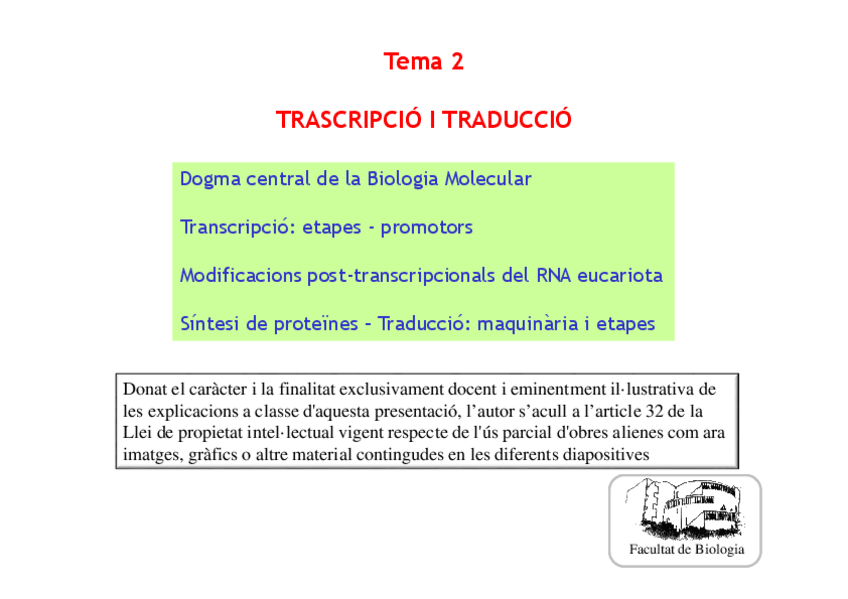 Tema 2

TRASCRIPCIÓ I TRADUCCIÓ

Dogma central de la Biologia Molecular

Transcripció: etapes - promotors

Modificacions post-transcripcionals del RNA eucariota

Síntesi de proteïnes – Traducció: maquinària i etapes

Donat el caràcter i la finalitat exclusivament docent i eminentment il·lustrativa de les explicacions a classe d'aquesta presentació, l'autor s'acull a l'article 32 de la Llei de propietat intel·lectual vigent respecte de l'ús parcial d'obres alienes com ara imatges, gràfics o altre material contingudes en les diferents diapositives

Facultat de Biologia